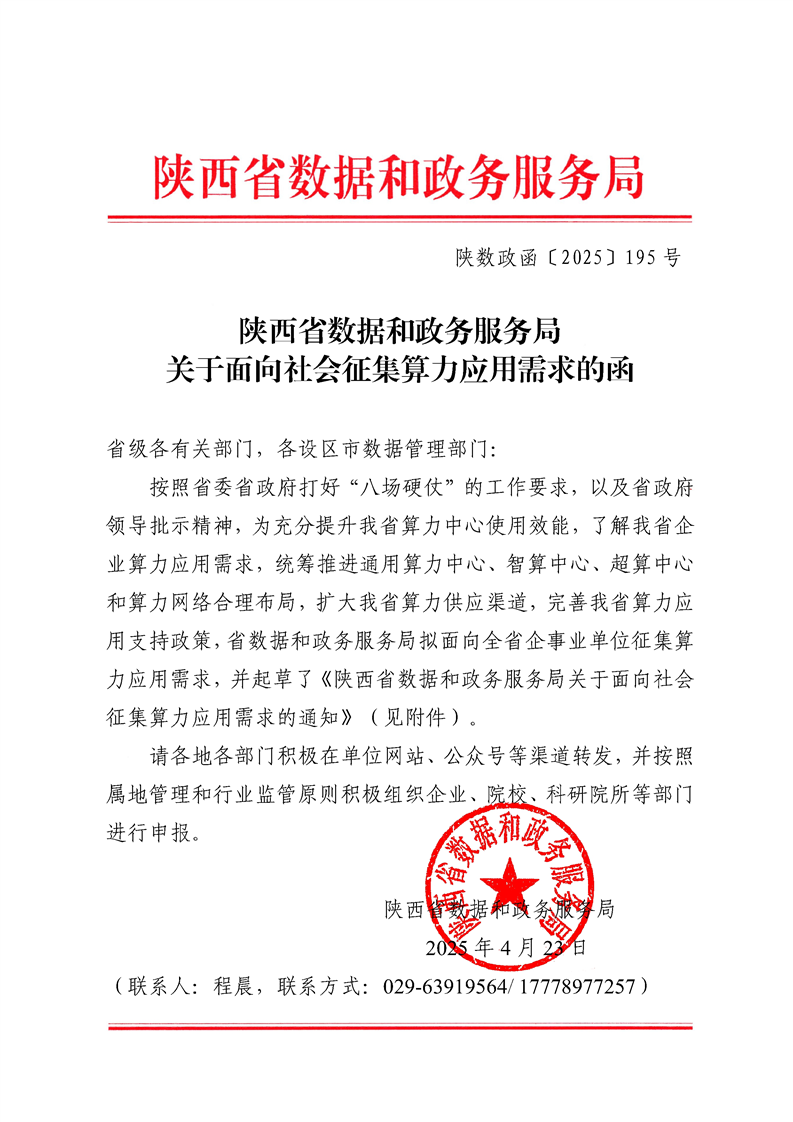 陕西省数据和政务服务局

陕数政函〔2025〕195号

陕西省数据和政务服务局
关于面向社会征集算力应用需求的函

省级各有关部门，各设区市数据管理部门：

按照省委省政府打好“八场硬仗”的工作要求，以及省政府领导批示精神，为充分提升我省算力中心使用效能，了解我省企业算力应用需求，统筹推进通用算力中心、智算中心、超算中心和算力网络合理布局，扩大我省算力供应渠道，完善我省算力应用支持政策，省数据和政务服务局拟面向全省企事业单位征集算力应用需求，并起草了《陕西省数据和政务服务局关于面向社会征集算力应用需求的通知》（见附件）。

请各地各部门积极在单位网站、公众号等渠道转发，并按照属地管理和行业监管原则积极组织企业、院校、科研院所等部门进行申报。

陕西省数据和政务服务局

陕西省数据和政务服务局
2025年4月23日

（联系人：程晨，联系方式：029-63919564/ 17778977257）